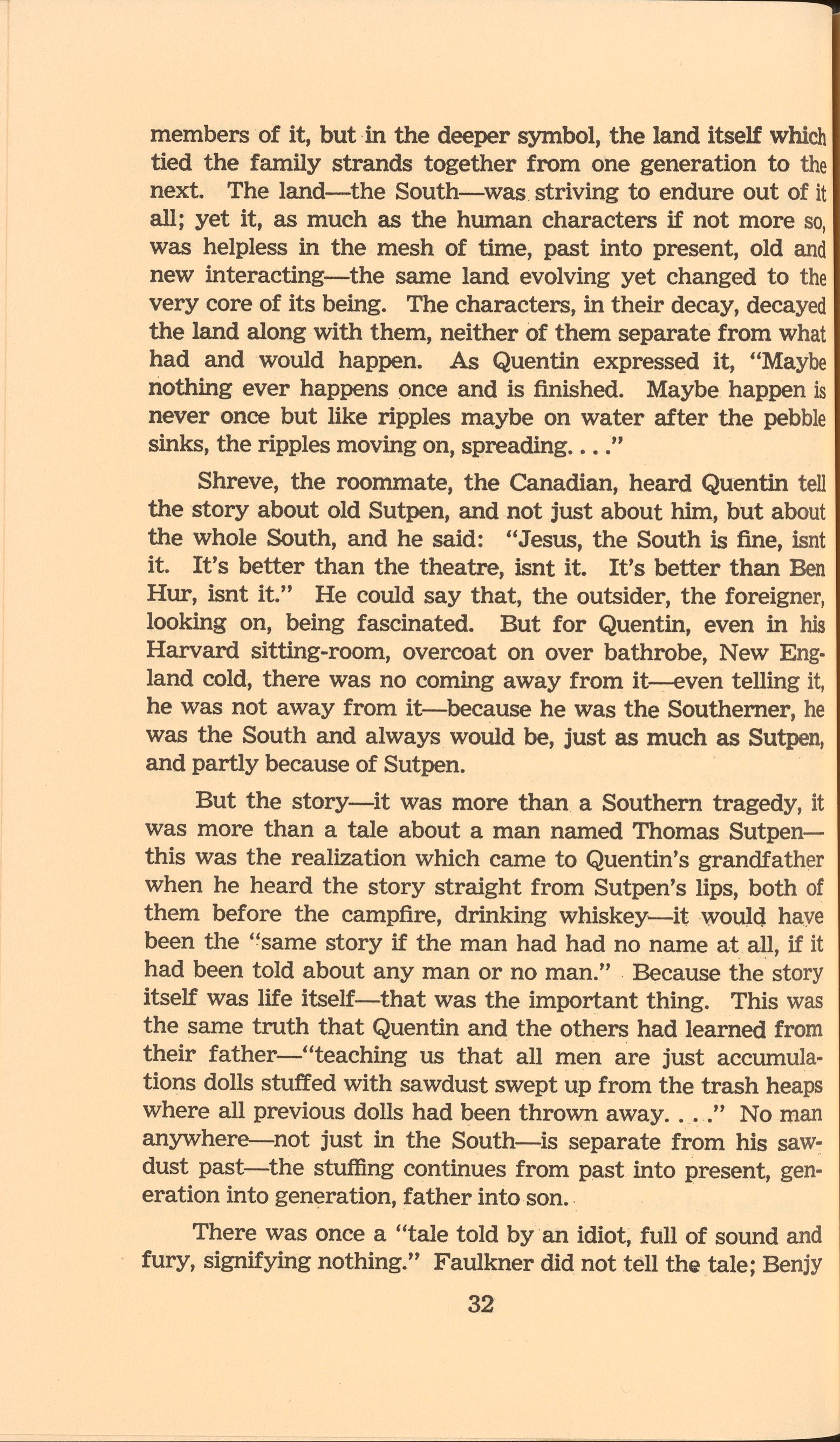 members of it, but in the deeper symbol, the land itself which tied the family strands together from one generation to the next. The land—the South—was striving to endure out of it all; yet it, as much as the human characters if not more so, was helpless in the mesh of time, past into present, old and new interacting—the same land evolving yet changed to the very core of its being. The characters, in their decay, decayed the land along with them, neither of them separate from what had and would happen. As Quentin expressed it, "Maybe nothing ever happens once and is finished. Maybe happen is never once but like ripples maybe on water after the pebble sinks, the ripples moving on, spreading. . . ."

Shreve, the roommate, the Canadian, heard Quentin tell the story about old Sutpen, and not just about him, but about the whole South, and he said: "Jesus, the South is fine, isnt it. It's better than the theatre, isnt it. It's better than Ben Hur, isnt it." He could say that, the outsider, the foreigner, looking on, being fascinated. But for Quentin, even in his Harvard sitting-room, overcoat on over bathrobe, New England cold, there was no coming away from it—even telling it, he was not away from it—because he was the Southerner, he was the South and always would be, just as much as Sutpen, and partly because of Sutpen.

But the story—it was more than a Southern tragedy, it was more than a tale about a man named Thomas Sutpen—this was the realization which came to Quentin's grandfather when he heard the story straight from Sutpen's lips, both of them before the campfire, drinking whiskey—it would have been the "same story if the man had had no name at all, if it had been told about any man or no man." Because the story itself was life itself—that was the important thing. This was the same truth that Quentin and the others had learned from their father—"teaching us that all men are just accumulations dolls stuffed with sawdust swept up from the trash heaps where all previous dolls had been thrown away. . . ." No man anywhere—not just in the South—is separate from his sawdust past—the stuffing continues from past into present, generation into generation, father into son.

There was once a "tale told by an idiot, full of sound and fury, signifying nothing." Faulkner did not tell the tale; Benjy

32